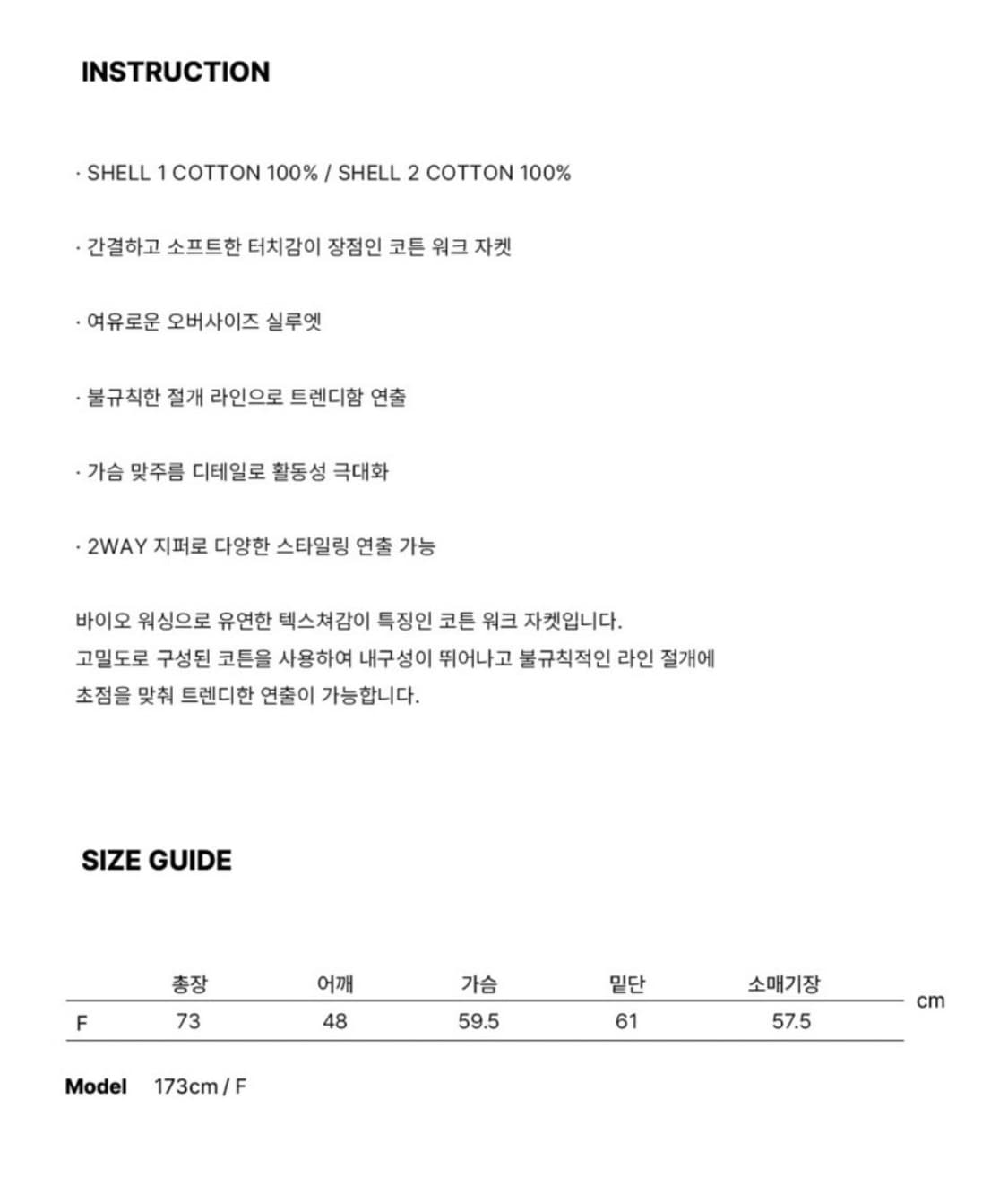 INSTRUCTION

· SHELL 1 COTTON 100% / SHELL 2 COTTON 100%

· 간결하고 소프트한 터치감이 장점인 코튼 워크 자켓

· 여유로운 오버사이즈 실루엣

· 불규칙한 절개 라인으로 트렌디함 연출

· 가슴 맞주름 디테일로 활동성 극대화

· 2WAY 지퍼로 다양한 스타일링 연출 가능

바이오 워싱으로 유연한 텍스쳐감이 특징인 코튼 워크 자켓입니다.
고밀도로 구성된 코튼을 사용하여 내구성이 뛰어나고 불규칙적인 라인 절개에
초점을 맞춰 트렌디한 연출이 가능합니다.

SIZE GUIDE

| | 총장 | 어깨 | 가슴 | 밑단 | 소매기장 |
|---|---|---|---|---|---|
| F | 73 | 48 | 59.5 | 61 | 57.5 |

cm

Model 173cm / F